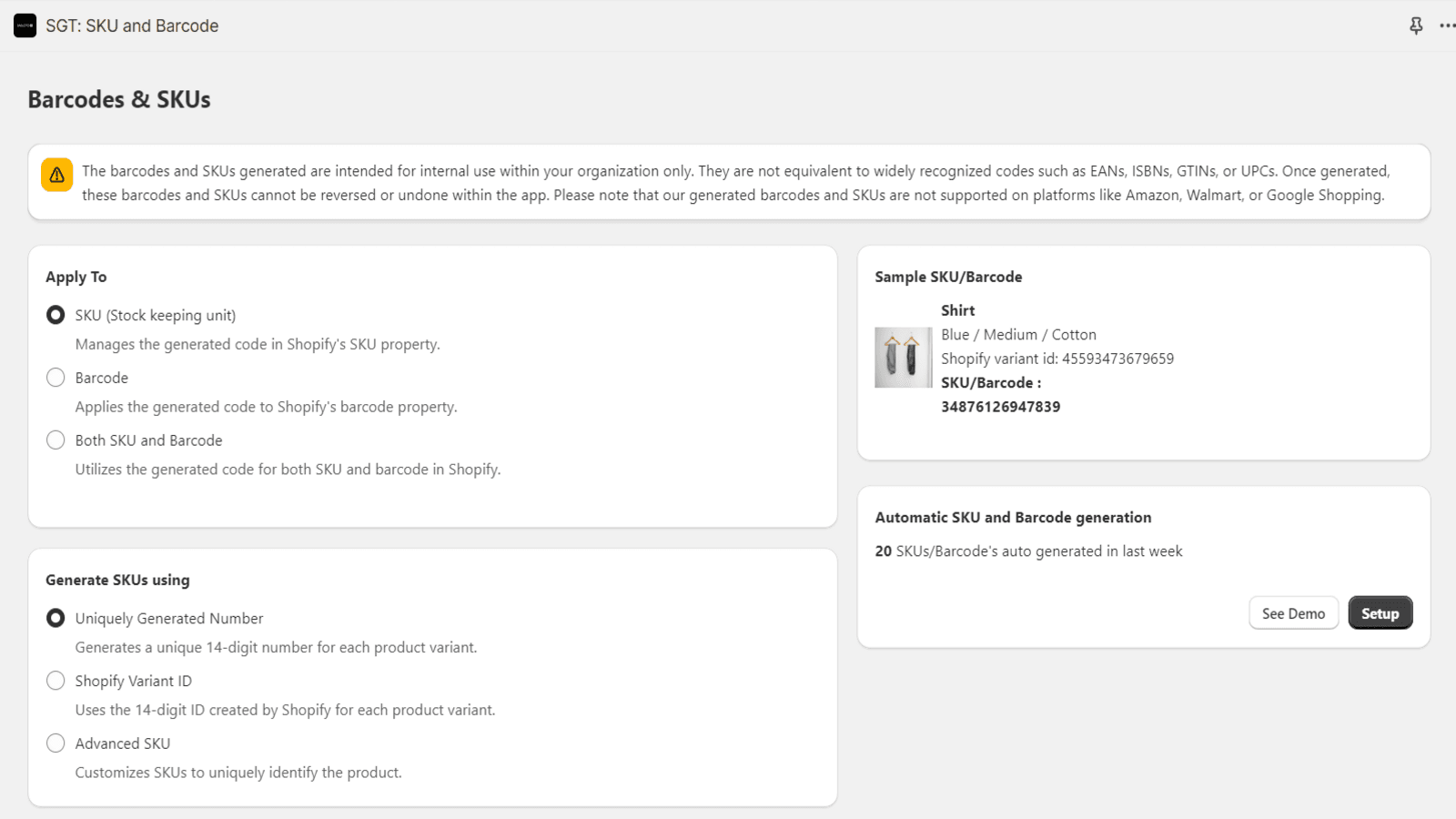 SGT: SKU and Barcode

Barcodes & SKUs

The barcodes and SKUs generated are intended for internal use within your organization only. They are not equivalent to widely recognized codes such as EANs, ISBNs, GTINs, or UPCs. Once generated, these barcodes and SKUs cannot be reversed or undone within the app. Please note that our generated barcodes and SKUs are not supported on platforms like Amazon, Walmart, or Google Shopping.

Apply To

SKU (Stock keeping unit)
Manages the generated code in Shopify's SKU property.

Barcode
Applies the generated code to Shopify's barcode property.

Both SKU and Barcode
Utilizes the generated code for both SKU and barcode in Shopify.

Generate SKUs using

Uniquely Generated Number
Generates a unique 14-digit number for each product variant.

Shopify Variant ID
Uses the 14-digit ID created by Shopify for each product variant.

Advanced SKU
Customizes SKUs to uniquely identify the product.

Sample SKU/Barcode

Shirt
Blue / Medium / Cotton
Shopify variant id: 45593473679659
SKU/Barcode :
34876126947839

Automatic SKU and Barcode generation

20 SKUs/Barcode's auto generated in last week

See Demo
Setup